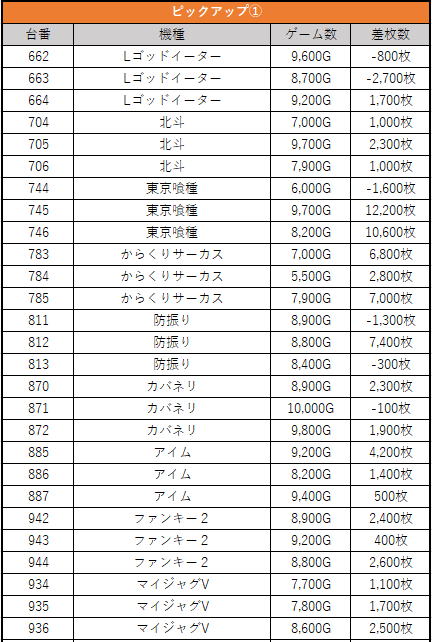 ピックアップ①

| 台番 | 機種 | ゲーム数 | 差枚数 |
|---|---|---|---|
| 662 | Lゴッドイーター | 9,600G | -800枚 |
| 663 | Lゴッドイーター | 8,700G | -2,700枚 |
| 664 | Lゴッドイーター | 9,200G | 1,700枚 |
| 704 | 北斗 | 7,000G | 1,000枚 |
| 705 | 北斗 | 9,700G | 2,300枚 |
| 706 | 北斗 | 7,900G | 1,000枚 |
| 744 | 東京喰種 | 6,000G | -1,600枚 |
| 745 | 東京喰種 | 9,700G | 12,200枚 |
| 746 | 東京喰種 | 8,200G | 10,600枚 |
| 783 | からくりサーカス | 7,000G | 6,800枚 |
| 784 | からくりサーカス | 5,500G | 2,800枚 |
| 785 | からくりサーカス | 7,900G | 7,000枚 |
| 811 | 防振り | 8,900G | -1,300枚 |
| 812 | 防振り | 8,800G | 7,400枚 |
| 813 | 防振り | 8,400G | -300枚 |
| 870 | カバネリ | 8,900G | 2,300枚 |
| 871 | カバネリ | 10,000G | -100枚 |
| 872 | カバネリ | 9,800G | 1,900枚 |
| 885 | アイム | 9,200G | 4,200枚 |
| 886 | アイム | 8,200G | 1,400枚 |
| 887 | アイム | 9,400G | 500枚 |
| 942 | ファンキー2 | 8,900G | 2,400枚 |
| 943 | ファンキー2 | 9,200G | 400枚 |
| 944 | ファンキー2 | 8,800G | 2,600枚 |
| 934 | マイジャグV | 7,700G | 1,100枚 |
| 935 | マイジャグV | 7,800G | 1,700枚 |
| 936 | マイジャグV | 8,600G | 2,500枚 |